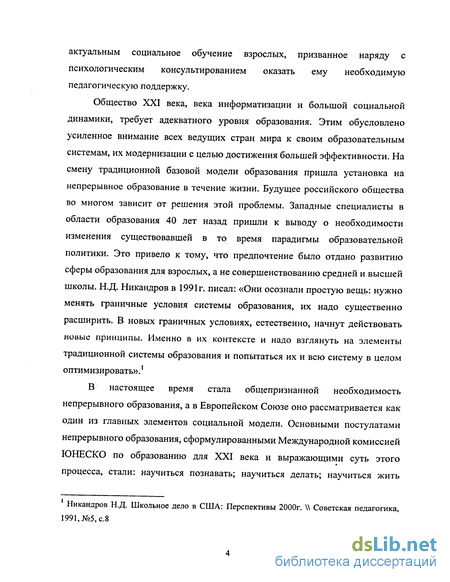 актуальным социальное обучение взрослых, призванное наряду с психологическим консультированием оказать ему необходимую педагогическую поддержку.

Общество XXI века, века информатизации и большой социальной динамики, требует адекватного уровня образования. Этим обусловлено усиленное внимание всех ведущих стран мира к своим образовательным системам, их модернизации с целью достижения большей эффективности. На смену традиционной базовой модели образования пришла установка на непрерывное образование в течение жизни. Будущее российского общества во многом зависит от решения этой проблемы. Западные специалисты в области образования 40 лет назад пришли к выводу о необходимости изменения существовавшей в то время парадигмы образовательной политики. Это привело к тому, что предпочтение было отдано развитию сферы образования для взрослых, а не совершенствованию средней и высшей школы. Н.Д. Никандров в 1991г. писал: «Они осознали простую вещь: нужно менять граничные условия системы образования, их надо существенно расширить. В новых граничных условиях, естественно, начнут действовать новые принципы. Именно в их контексте и надо взглянуть на элементы традиционной системы образования и попытаться их и всю систему в целом оптимизировать».$^1$

В настоящее время стала общепризнанной необходимость непрерывного образования, а в Европейском Союзе оно рассматривается как один из главных элементов социальной модели. Основными постулатами непрерывного образования, сформулированными Международной комиссией ЮНЕСКО по образованию для XXI века и выражающими суть этого процесса, стали: научиться познавать; научиться делать; научиться жить

$^1$ Никандров Н.Д. Школьное дело в США: Перспективы 2000г. \\ Советская педагогика, 1991, №5, с.8

4

dsLib.net
библиотека диссертаций